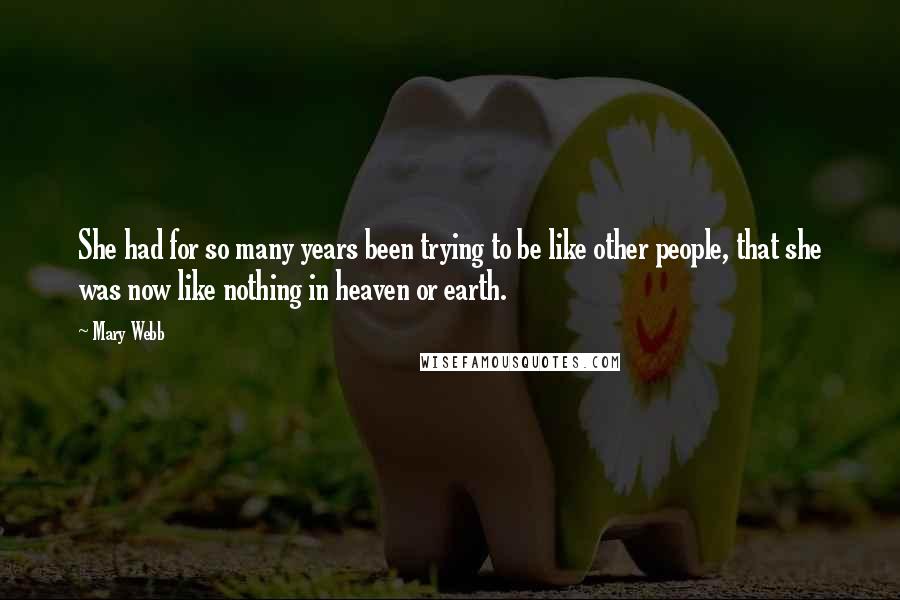 She had for so many years been trying to be like other people, that she was now like nothing in heaven or earth.

~ Mary Webb

WISEFAMOUSQUOTES.COM